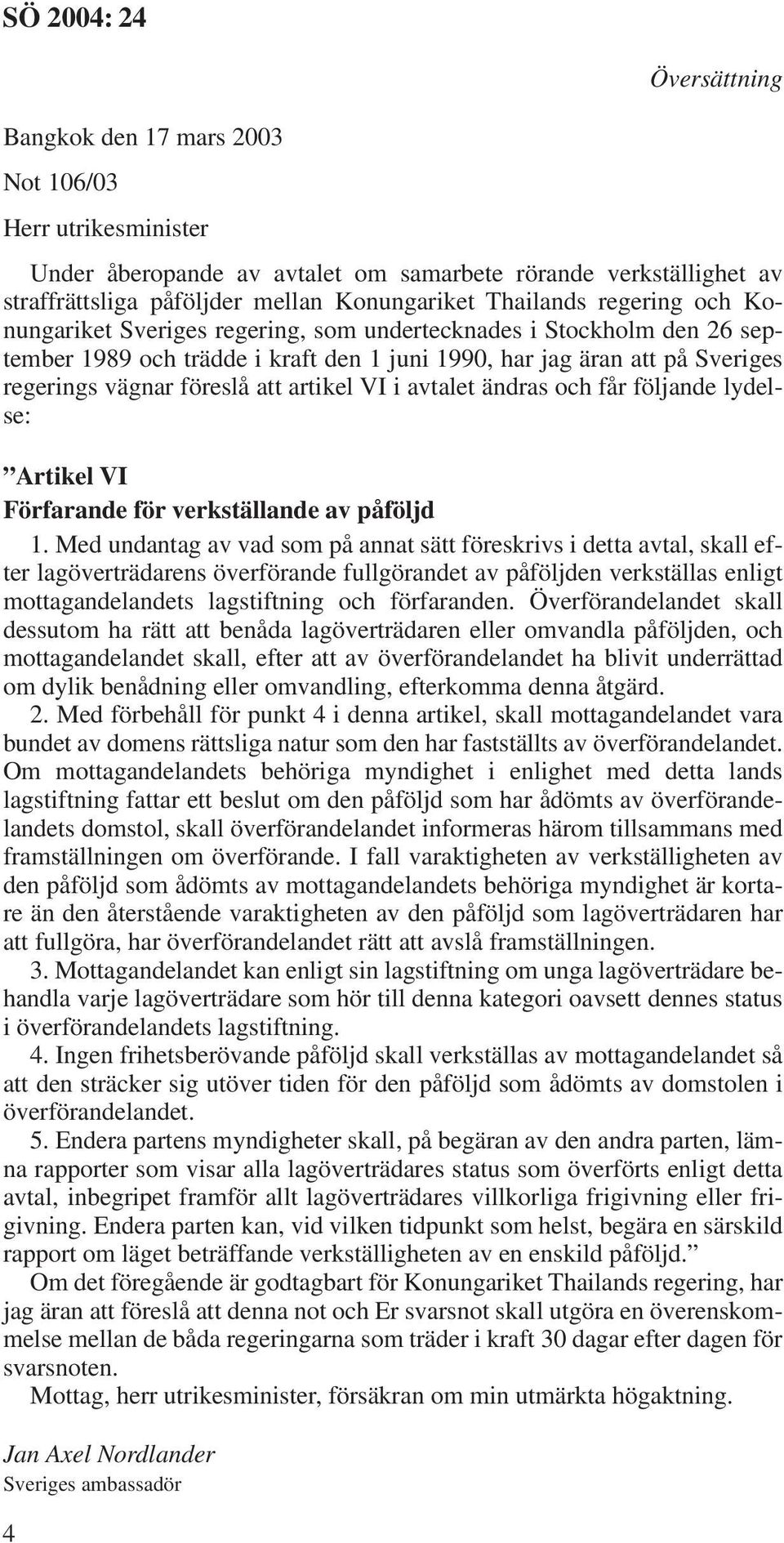 SÖ 2004: 24

Översättning

Bangkok den 17 mars 2003

Not 106/03

Herr utrikesminister

Under åberopande av avtalet om samarbete rörande verkställighet av straffrättsliga påföljder mellan Konungariket Thailands regering och Konungariket Sveriges regering, som undertecknades i Stockholm den 26 september 1989 och trädde i kraft den 1 juni 1990, har jag äran att på Sveriges regerings vägnar föreslå att artikel VI i avtalet ändras och får följande lydelse:

”Artikel VI
Förfarande för verkställande av påföljd

1. Med undantag av vad som på annat sätt föreskrivs i detta avtal, skall efter lagöverträdarens överförande fullgörandet av påföljden verkställas enligt mottagandelandets lagstiftning och förfaranden. Överförandelandet skall dessutom ha rätt att benåda lagöverträdaren eller omvandla påföljden, och mottagandelandet skall, efter att av överförandelandet ha blivit underrättad om dylik benådning eller omvandling, efterkomma denna åtgärd.

2. Med förbehåll för punkt 4 i denna artikel, skall mottagandelandet vara bundet av domens rättsliga natur som den har fastställts av överförandelandet. Om mottagandelandets behöriga myndighet i enlighet med detta lands lagstiftning fattar ett beslut om den påföljd som har ådömts av överförandelandets domstol, skall överförandelandet informeras härom tillsammans med framställningen om överförande. I fall varaktigheten av verkställigheten av den påföljd som ådömts av mottagandelandets behöriga myndighet är kortare än den återstående varaktigheten av den påföljd som lagöverträdaren har att fullgöra, har överförandelandet rätt att avslå framställningen.

3. Mottagandelandet kan enligt sin lagstiftning om unga lagöverträdare behandla varje lagöverträdare som hör till denna kategori oavsett dennes status i överförandelandets lagstiftning.

4. Ingen frihetsberövande påföljd skall verkställas av mottagandelandet så att den sträcker sig utöver tiden för den påföljd som ådömts av domstolen i överförandelandet.

5. Endera partens myndigheter skall, på begäran av den andra parten, lämna rapporter som visar alla lagöverträdares status som överförts enligt detta avtal, inbegripet framför allt lagöverträdares villkorliga frigivning eller frigivning. Endera parten kan, vid vilken tidpunkt som helst, begära en särskild rapport om läget beträffande verkställigheten av en enskild påföljd.”

Om det föregående är godtagbart för Konungariket Thailands regering, har jag äran att föreslå att denna not och Er svarsnot skall utgöra en överenskommelse mellan de båda regeringarna som träder i kraft 30 dagar efter dagen för svarsnoten.

Mottag, herr utrikesminister, försäkran om min utmärkta högaktning.

Jan Axel Nordlander
Sveriges ambassadör

4